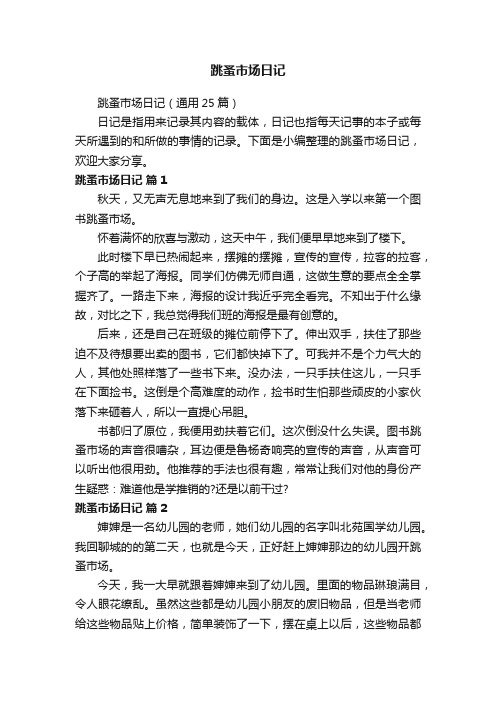 跳蚤市场日记

跳蚤市场日记（通用 25 篇）

日记是指用来记录其内容的载体，日记也指每天记事的本子或每天所遇到的和所做的事情的记录。下面是小编整理的跳蚤市场日记，欢迎大家分享。

跳蚤市场日记 篇 1

秋天，又无声无息地来到了我们的身边。这是入学以来第一个图书跳蚤市场。

怀着满怀的欣喜与激动，这天中午，我们便早早地来到了楼下。

此时楼下早已热闹起来，摆摊的摆摊，宣传的宣传，拉客的拉客，个子高的举起了海报。同学们仿佛无师自通，这做生意的要点全全掌握齐了。一路走下来，海报的设计我近乎完全看完。不知出于什么缘故，对比之下，我总觉得我们班的海报是最有创意的。

后来，还是自己在班级的摊位前停下了。伸出双手，扶住了那些迫不及待想要出卖的图书，它们都快掉下了。可我并不是个力气大的人，其他处照样落了一些书下来。没办法，一只手扶住这儿，一只手在下面捡书。这倒是个高难度的动作，捡书时生怕那些顽皮的小家伙落下来砸着人，所以一直提心吊胆。

书都归了原位，我便用劲扶着它们。这次倒没什么失误。图书跳蚤市场的声音很嘈杂，耳边便是鲁杨奇响亮的宣传的声音，从声音可以听出他很用劲。他推荐的手法也很有趣，常常让我们对他的身份产生疑惑：难道他是学推销的?还是以前干过?

跳蚤市场日记 篇 2

婶婶是一名幼儿园的老师，她们幼儿园的名字叫北苑国学幼儿园。我回聊城的的第二天，也就是今天，正好赶上婶婶那边的幼儿园开跳蚤市场。

今天，我一大早就跟着婶婶来到了幼儿园。里面的物品琳琅满目，令人眼花缭乱。虽然这些都是幼儿园小朋友的废旧物品，但是当老师给这些物品贴上价格，简单装饰了一下，摆在桌上以后，这些物品都